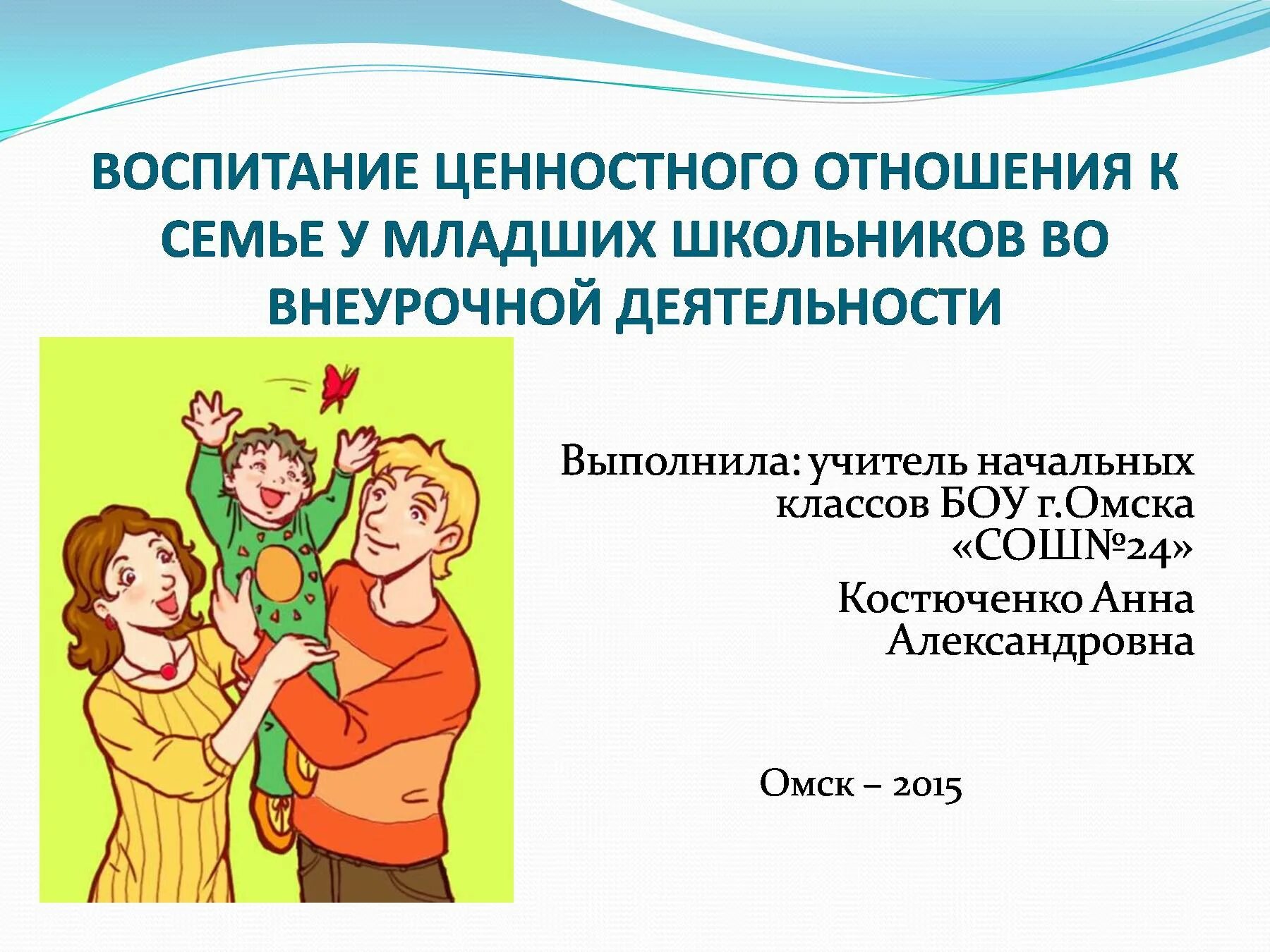 ВОСПИТАНИЕ ЦЕННОСТНОГО ОТНОШЕНИЯ К СЕМЬЕ У МЛАДШИХ ШКОЛЬНИКОВ ВО ВНЕУРОЧНОЙ ДЕЯТЕЛЬНОСТИ

Выполнила: учитель начальных классов БОУ г.Омска «СОШ№24»

Костюченко Анна Александровна

Омск – 2015